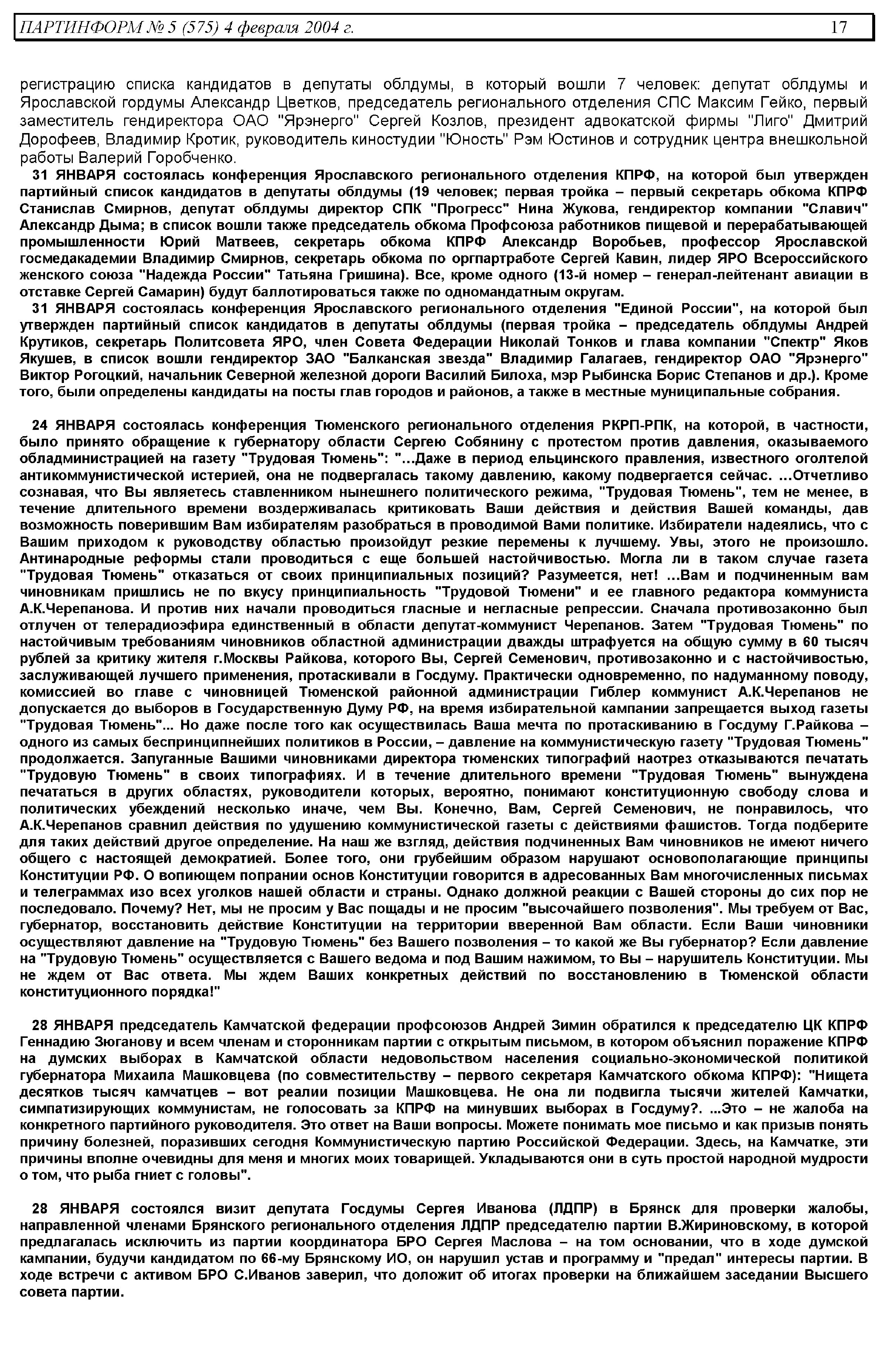 ПАРТИНФОРМ № 5 (575) 4 февраля 2004 г. 17

регистрацию списка кандидатов в депутаты облдумы, в который вошли 7 человек: депутат облдумы и Ярославской гордумы Александр Цветков, председатель регионального отделения СПС Максим Гейко, первый заместитель гендиректора ОАО "Ярэнерго" Сергей Козлов, президент адвокатской фирмы "Лиго" Дмитрий Дорофеев, Владимир Кротик, руководитель киностудии "Юность" Рэм Юстинов и сотрудник центра внешкольной работы Валерий Горобченко.

31 ЯНВАРЯ состоялась конференция Ярославского регионального отделения КПРФ, на которой был утвержден партийный список кандидатов в депутаты облдумы (19 человек; первая тройка – первый секретарь обкома КПРФ Станислав Смирнов, депутат облдумы директор СПК "Прогресс" Нина Жукова, гендиректор компании "Славич" Александр Дыма; в список вошли также председатель обкома Профсоюза работников пищевой и перерабатывающей промышленности Юрий Матвеев, секретарь обкома КПРФ Александр Воробьев, профессор Ярославской госмедакадемии Владимир Смирнов, секретарь обкома по оргпартработе Сергей Кавин, лидер ЯРО Всероссийского женского союза "Надежда России" Татьяна Гришина). Все, кроме одного (13-й номер – генерал-лейтенант авиации в отставке Сергей Самарин) будут баллотироваться также по одномандатным округам.

31 ЯНВАРЯ состоялась конференция Ярославского регионального отделения "Единой России", на которой был утвержден партийный список кандидатов в депутаты облдумы (первая тройка – председатель облдумы Андрей Крутиков, секретарь Политсовета ЯРО, член Совета Федерации Николай Тонков и глава компании "Спектр" Яков Якушев, в список вошли гендиректор ЗАО "Балканская звезда" Владимир Галагаев, гендиректор ОАО "Ярэнерго" Виктор Рогоцкий, начальник Северной железной дороги Василий Билоха, мэр Рыбинска Борис Степанов и др.). Кроме того, были определены кандидаты на посты глав городов и районов, а также в местные муниципальные собрания.

24 ЯНВАРЯ состоялась конференция Тюменского регионального отделения РКРП-РПК, на которой, в частности, было принято обращение к губернатору области Сергею Собянину с протестом против давления, оказываемого обладминистрацией на газету "Трудовая Тюмень": "…Даже в период ельцинского правления, известного оголтелой антикоммунистической истерией, она не подвергалась такому давлению, какому подвергается сейчас. …Отчетливо сознавая, что Вы являетесь ставленником нынешнего политического режима, "Трудовая Тюмень", тем не менее, в течение длительного времени воздерживалась критиковать Ваши действия и действия Вашей команды, дав возможность поверившим Вам избирателям разобраться в проводимой Вами политике. Избиратели надеялись, что с Вашим приходом к руководству областью произойдут резкие перемены к лучшему. Увы, этого не произошло. Антинародные реформы стали проводиться с еще большей настойчивостью. Могла ли в таком случае газета "Трудовая Тюмень" отказаться от своих принципиальных позиций? Разумеется, нет! …Вам и подчиненным вам чиновникам пришлись не по вкусу принципиальность "Трудовой Тюмени" и ее главного редактора коммуниста А.К.Черепанова. И против них начали проводиться гласные и негласные репрессии. Сначала противозаконно был отлучен от телерадиоэфира единственный в области депутат-коммунист Черепанов. Затем "Трудовая Тюмень" по настойчивым требованиям чиновников областной администрации дважды штрафуется на общую сумму в 60 тысяч рублей за критику жителя г.Москвы Райкова, которого Вы, Сергей Семенович, противозаконно и с настойчивостью, заслуживающей лучшего применения, протаскивали в Госдуму. Практически одновременно, по надуманному поводу, комиссией во главе с чиновницей Тюменской районной администрации Гиблер коммунист А.К.Черепанов не допускается до выборов в Государственную Думу РФ, на время избирательной кампании запрещается выход газеты "Трудовая Тюмень"... Но даже после того как осуществилась Ваша мечта по протаскиванию в Госдуму Г.Райкова – одного из самых беспринципнейших политиков в России, – давление на коммунистическую газету "Трудовая Тюмень" продолжается. Запуганные Вашими чиновниками директора тюменских типографий наотрез отказываются печатать "Трудовую Тюмень" в своих типографиях. И в течение длительного времени "Трудовая Тюмень" вынуждена печататься в других областях, руководители которых, вероятно, понимают конституционную свободу слова и политических убеждений несколько иначе, чем Вы. Конечно, Вам, Сергей Семенович, не понравилось, что А.К.Черепанов сравнил действия по удушению коммунистической газеты с действиями фашистов. Тогда подберите для таких действий другое определение. На наш же взгляд, действия подчиненных Вам чиновников не имеют ничего общего с настоящей демократией. Более того, они грубейшим образом нарушают основополагающие принципы Конституции РФ. О вопиющем попрании основ Конституции говорится в адресованных Вам многочисленных письмах и телеграммах изо всех уголков нашей области и страны. Однако должной реакции с Вашей стороны до сих пор не последовало. Почему? Нет, мы не просим у Вас пощады и не просим "высочайшего позволения". Мы требуем от Вас, губернатор, восстановить действие Конституции на территории вверенной Вам области. Если Ваши чиновники осуществляют давление на "Трудовую Тюмень" без Вашего позволения – то какой же Вы губернатор? Если давление на "Трудовую Тюмень" осуществляется с Вашего ведома и под Вашим нажимом, то Вы – нарушитель Конституции. Мы не ждем от Вас ответа. Мы ждем Ваших конкретных действий по восстановлению в Тюменской области конституционного порядка!"

28 ЯНВАРЯ председатель Камчатской федерации профсоюзов Андрей Зимин обратился к председателю ЦК КПРФ Геннадию Зюганову и всем членам и сторонникам партии с открытым письмом, в котором объяснил поражение КПРФ на думских выборах в Камчатской области недовольством населения социально-экономической политикой губернатора Михаила Машковцева (по совместительству – первого секретаря Камчатского обкома КПРФ): "Нищета десятков тысяч камчатцев – вот реалии позиции Машковцева. Не она ли подвигла тысячи жителей Камчатки, симпатизирующих коммунистам, не голосовать за КПРФ на минувших выборах в Госдуму?. ...Это – не жалоба на конкретного партийного руководителя. Это ответ на Ваши вопросы. Можете понимать мое письмо и как призыв понять причину болезней, поразивших сегодня Коммунистическую партию Российской Федерации. Здесь, на Камчатке, эти причины вполне очевидны для меня и многих моих товарищей. Укладываются они в суть простой народной мудрости о том, что рыба гниет с головы".

28 ЯНВАРЯ состоялся визит депутата Госдумы Сергея Иванова (ЛДПР) в Брянск для проверки жалобы, направленной членами Брянского регионального отделения ЛДПР председателю партии В.Жириновскому, в которой предлагалась исключить из партии координатора БРО Сергея Маслова – на том основании, что в ходе думской кампании, будучи кандидатом по 66-му Брянскому ИО, он нарушил устав и программу и "предал" интересы партии. В ходе встречи с активом БРО С.Иванов заверил, что доложит об итогах проверки на ближайшем заседании Высшего совета партии.